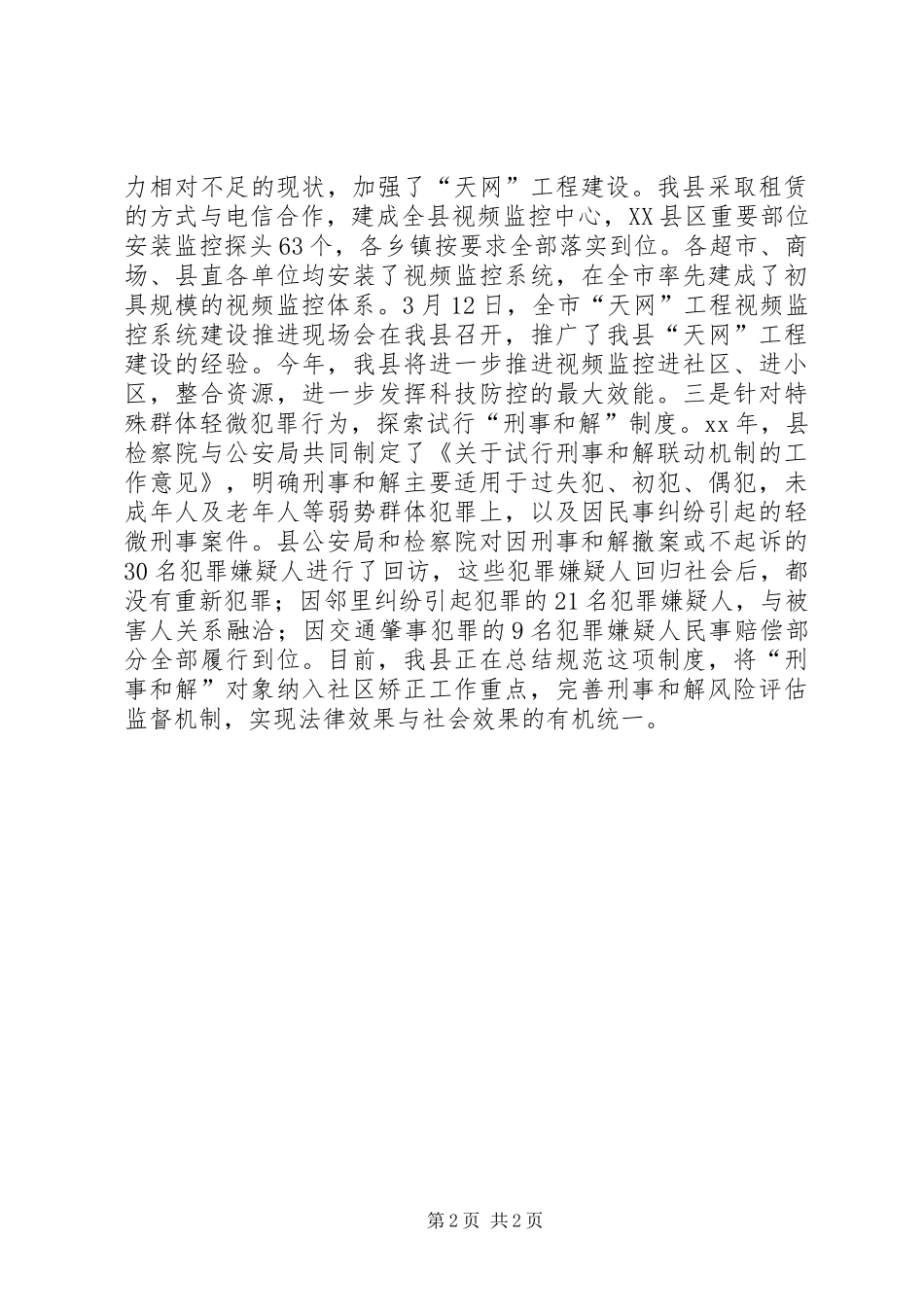 力相对不足的现状，加强了“天网”工程建设。我县采取租赁的方式与电信合作，建成全县视频监控中心，XX县区重要部位安装监控探头63个，各乡镇按要求全部落实到位。各超市、商场、县直各单位均安装了视频监控系统，在全市率先建成了初具规模的视频监控体系。3月12日，全市“天网”工程视频监控系统建设推进现场会在我县召开，推广了我县“天网”工程建设的经验。今年，我县将进一步推进视频监控进社区、进小区，整合资源，进一步发挥科技防控的最大效能。三是针对特殊群体轻微犯罪行为，探索试行“刑事和解”制度。xx年，县检察院与公安局共同制定了《关于试行刑事和解联动机制的工作意见》，明确刑事和解主要适用于过失犯、初犯、偶犯，未成年人及老年人等弱势群体犯罪上，以及因民事纠纷引起的轻微刑事案件。县公安局和检察院对因刑事和解撤案或不起诉的30名犯罪嫌疑人进行了回访，这些犯罪嫌疑人回归社会后，都没有重新犯罪；因邻里纠纷引起犯罪的21名犯罪嫌疑人，与被害人关系融洽；因交通肇事犯罪的9名犯罪嫌疑人民事赔偿部分全部履行到位。目前，我县正在总结规范这项制度，将“刑事和解”对象纳入社区矫正工作重点，完善刑事和解风险评估监督机制，实现法律效果与社会效果的有机统一。

第2页 共2页